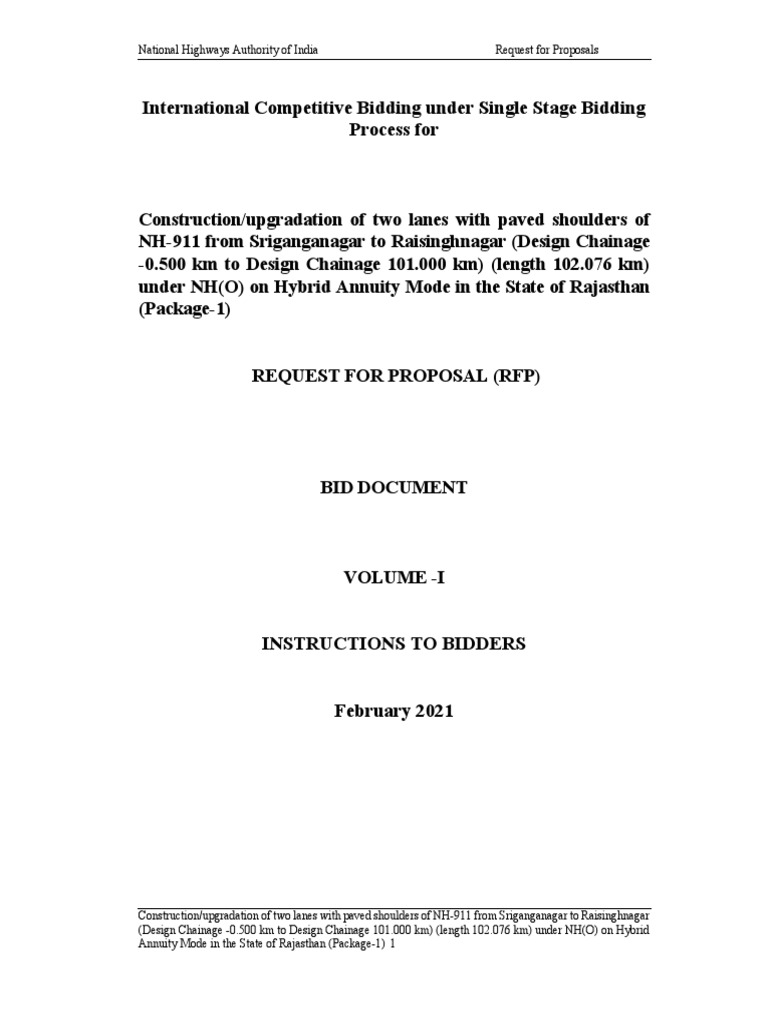 National Highways Authority of India Request for Proposals

International Competitive Bidding under Single Stage Bidding Process for

Construction/upgradation of two lanes with paved shoulders of NH-911 from Sriganganagar to Raisinghnagar (Design Chainage -0.500 km to Design Chainage 101.000 km) (length 102.076 km) under NH(O) on Hybrid Annuity Mode in the State of Rajasthan (Package-1)

REQUEST FOR PROPOSAL (RFP)

BID DOCUMENT

VOLUME -I

INSTRUCTIONS TO BIDDERS

February 2021

Construction/upgradation of two lanes with paved shoulders of NH-911 from Sriganganagar to Raisinghnagar (Design Chainage -0.500 km to Design Chainage 101.000 km) (length 102.076 km) under NH(O) on Hybrid Annuity Mode in the State of Rajasthan (Package-1) 1